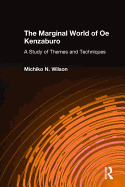 The Marginal World of Oe Kenzaburo

A Study of Themes and Techniques

Michiko N. Wilson

R